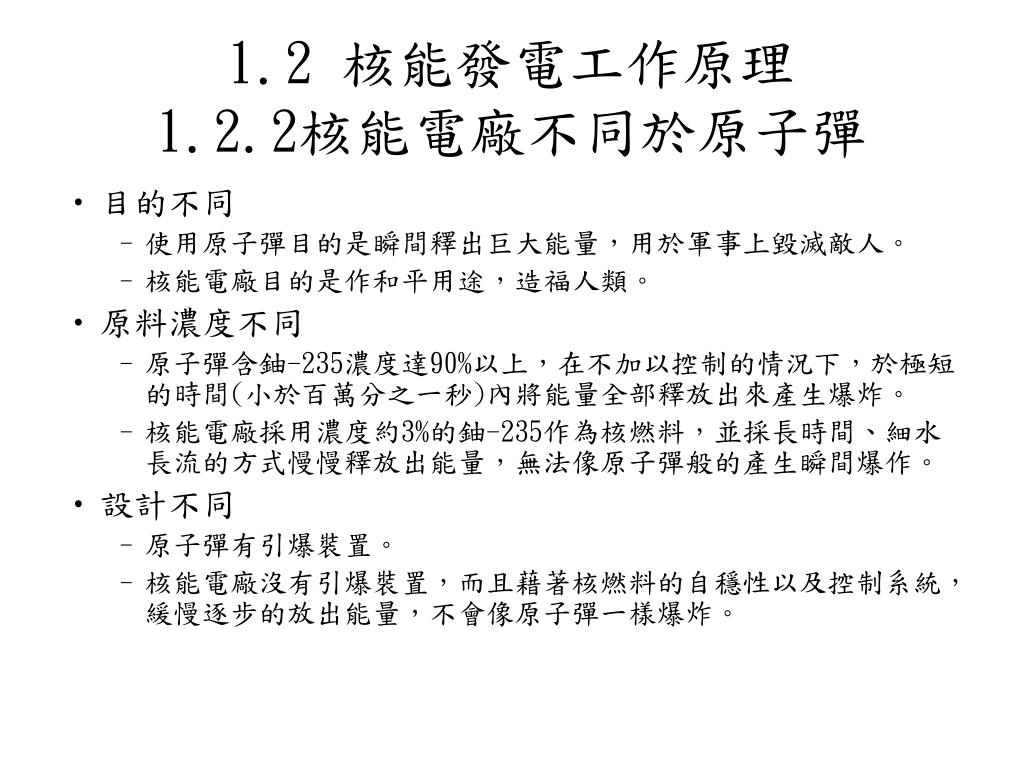 1.2 核能發電工作原理
1.2.2核能電廠不同於原子彈

• 目的不同
– 使用原子彈目的是瞬間釋出巨大能量，用於軍事上毀滅敵人。
– 核能電廠目的是作和平用途，造福人類。

• 原料濃度不同
– 原子彈含鈾-235濃度達90%以上，在不加以控制的情況下，於極短的時間(小於百萬分之一秒)內將能量全部釋放出來產生爆炸。
– 核能電廠採用濃度約3%的鈾-235作為核燃料，並採長時間、細水長流的方式慢慢釋放出能量，無法像原子彈般的產生瞬間爆作。

• 設計不同
– 原子彈有引爆裝置。
– 核能電廠沒有引爆裝置，而且藉著核燃料的自穩性以及控制系統，緩慢逐步的放出能量，不會像原子彈一樣爆炸。